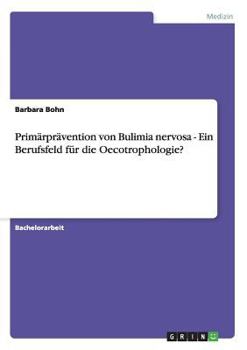 Medizin

Barbara Bohn

Primärprävention von Bulimia nervosa - Ein Berufsfeld für die Oecotrophologie?

Bachelorarbeit

GRIN